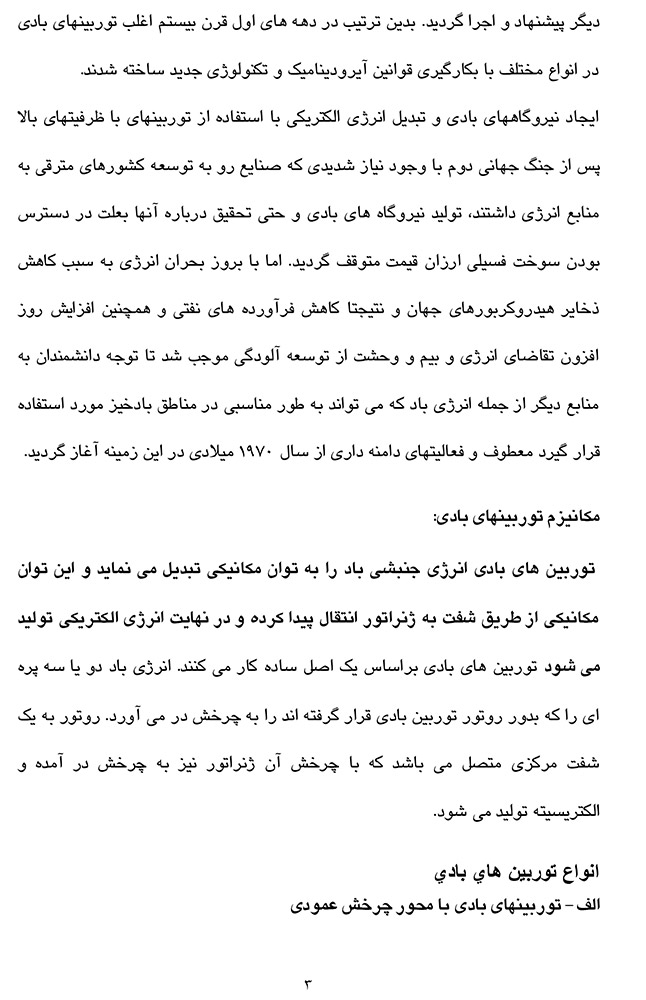 دیگر پیشنهاد و اجرا گردید. بدین ترتیب در دهه های اول قرن بیستم اغلب توربینهای بادی در انواع مختلف با بکارگیری قوانین آیرودینامیک و تکنولوژی جدید ساخته شدند.

ایجاد نیروگاههای بادی و تبدیل انرژی الکتریکی با استفاده از توربینهای با ظرفیتهای بالا پس از جنگ جهانی دوم با وجود نیاز شدیدی که صنایع رو به توسعه کشورهای مترقی به منابع انرژی داشتند، تولید نیروگاه های بادی و حتی تحقیق درباره آنها بعلت در دسترس بودن سوخت فسیلی ارزان قیمت متوقف گردید. اما با بروز بحران انرژی به سبب کاهش ذخایر هیدروکربورهای جهان و نتیجتا کاهش فرآورده های نفتی و همچنین افزایش روز افزون تقاضای انرژی و بیم و وحشت از توسعه آلودگی موجب شد تا توجه دانشمندان به منابع دیگر از جمله انرژی باد که می تواند به طور مناسبی در مناطق بادخیز مورد استفاده قرار گیرد معطوف و فعالیتهای دامنه داری از سال ۱۹۷۰ میلادی در این زمینه آغاز گردید.

مکانیزم توربینهای بادی:

توربین های بادی انرژی جنبشی باد را به توان مکانیکی تبدیل می نماید و این توان مکانیکی از طریق شفت به ژنراتور انتقال پیدا کرده و در نهایت انرژی الکتریکی تولید می شود توربین های بادی براساس یک اصل ساده کار می کنند. انرژی باد دو یا سه پره ای را که بدور روتور توربین بادی قرار گرفته اند را به چرخش در می آورد. روتور به یک شفت مرکزی متصل می باشد که با چرخش آن ژنراتور نیز به چرخش در آمده و الکتریسیته تولید می شود.

انواع توربین هاي بادي

الف- توربینهای بادی با محور چرخش عمودی

۳